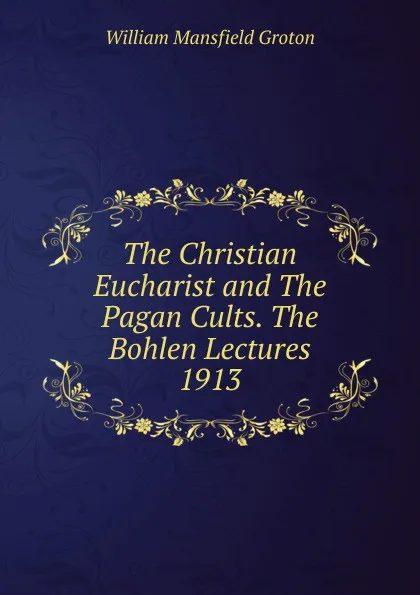 William Mansfield Groton

The Christian Eucharist and The Pagan Cults. The Bohlen Lectures 1913